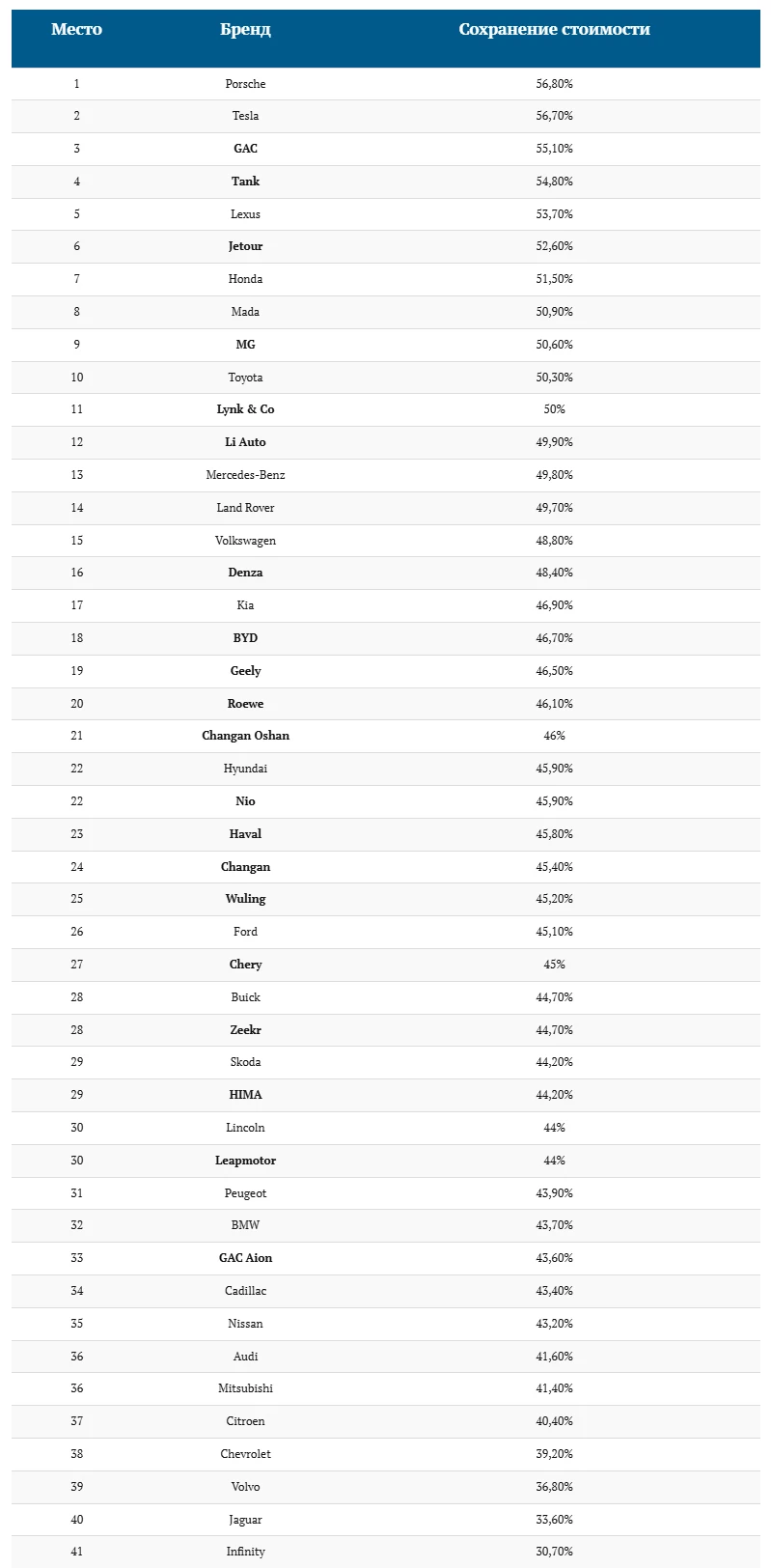 | Место | Бренд | Сохранение стоимости |
|---|---|---|
| 1 | Porsche | 56,80% |
| 2 | Tesla | 56,70% |
| 3 | **GAC** | 55,10% |
| 4 | **Tank** | 54,80% |
| 5 | Lexus | 53,70% |
| 6 | **Jetour** | 52,60% |
| 7 | Honda | 51,50% |
| 8 | Mada | 50,90% |
| 9 | **MG** | 50,60% |
| 10 | Toyota | 50,50% |
| 11 | **Lynk & Co** | 50% |
| 12 | **Li Auto** | 49,90% |
| 13 | Mercedes-Benz | 49,80% |
| 14 | Land Rover | 49,70% |
| 15 | Volkswagen | 48,80% |
| 16 | **Denza** | 48,40% |
| 17 | Kia | 46,90% |
| 18 | **BYD** | 46,70% |
| 19 | **Geely** | 46,50% |
| 20 | **Roewe** | 46,10% |
| 21 | **Changan Oshan** | 46% |
| 22 | Hyundai | 45,90% |
| 22 | **Nio** | 45,90% |
| 23 | **Haval** | 45,80% |
| 24 | **Changan** | 45,40% |
| 25 | **Wuling** | 45,20% |
| 26 | Ford | 45,10% |
| 27 | **Chery** | 45% |
| 28 | Buick | 44,70% |
| 28 | **Zeekr** | 44,70% |
| 29 | Skoda | 44,20% |
| 29 | **HIMA** | 44,20% |
| 30 | Lincoln | 44% |
| 30 | **Leapmotor** | 44% |
| 31 | Peugeot | 43,90% |
| 32 | BMW | 43,70% |
| 33 | **GAC Aion** | 43,60% |
| 34 | Cadillac | 43,40% |
| 35 | Nissan | 43,20% |
| 36 | Audi | 41,60% |
| 36 | Mitsubishi | 41,40% |
| 37 | Citroen | 40,40% |
| 38 | Chevrolet | 39,20% |
| 39 | Volvo | 36,80% |
| 40 | Jaguar | 33,60% |
| 41 | Infinity | 30,70% |